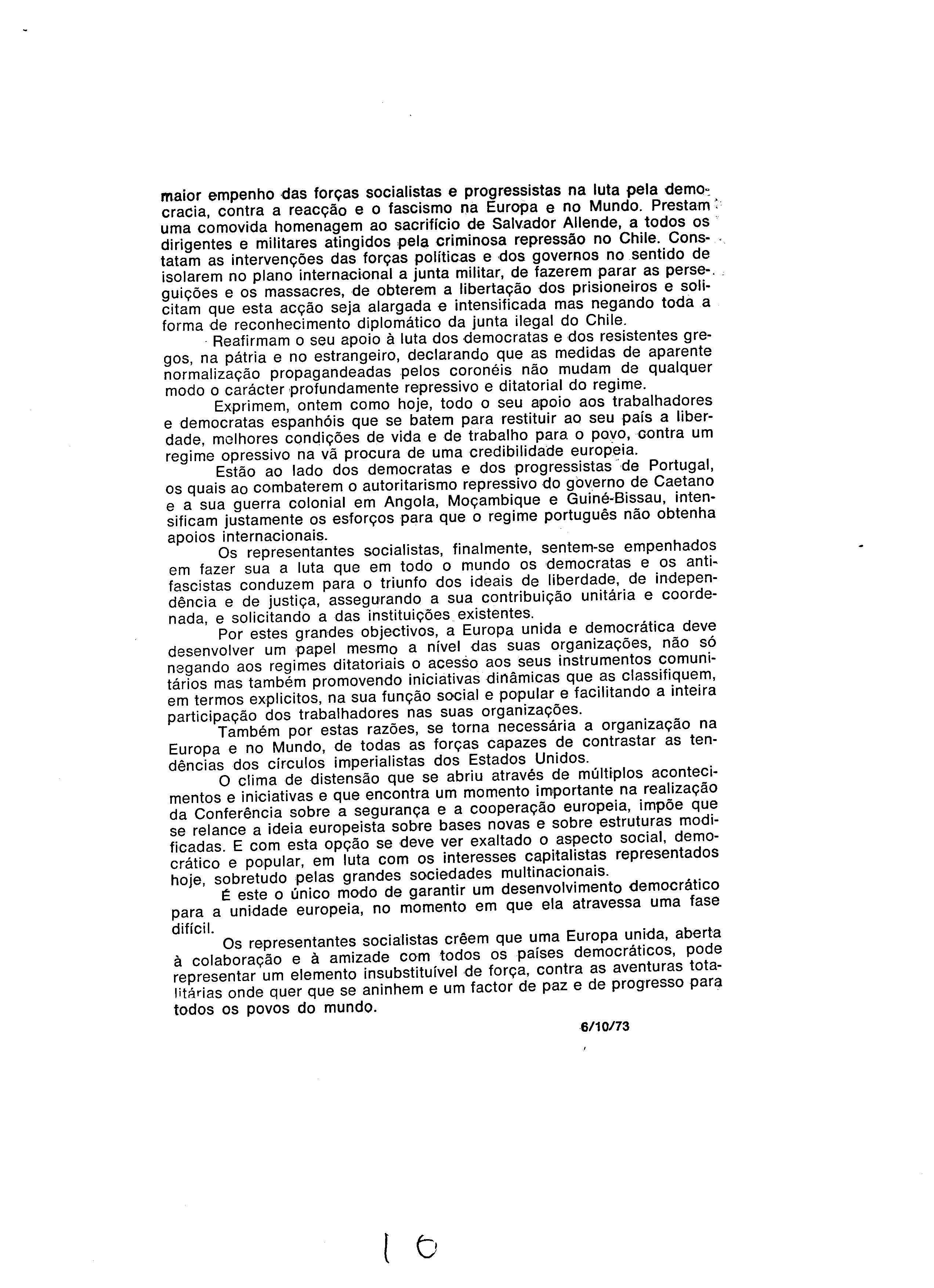 maior empenho das forças socialistas e progressistas na luta pela democracia, contra a reacção e o fascismo na Europa e no Mundo. Prestam uma comovida homenagem ao sacrifício de Salvador Allende, a todos os dirigentes e militares atingidos pela criminosa repressão no Chile. Constatam as intervenções das forças políticas e dos governos no sentido de isolarem no plano internacional a junta militar, de fazerem parar as perseguições e os massacres, de obterem a libertação dos prisioneiros e solicitam que esta acção seja alargada e intensificada mas negando toda a forma de reconhecimento diplomático da junta ilegal do Chile.

Reafirmam o seu apoio à luta dos democratas e dos resistentes gregos, na pátria e no estrangeiro, declarando que as medidas de aparente normalização propagandeadas pelos coronéis não mudam de qualquer modo o carácter profundamente repressivo e ditatorial do regime.

Exprimem, ontem como hoje, todo o seu apoio aos trabalhadores e democratas espanhóis que se batem para restituir ao seu país a liberdade, melhores condições de vida e de trabalho para o povo, contra um regime opressivo na vã procura de uma credibilidade europeia.

Estão ao lado dos democratas e dos progressistas de Portugal, os quais ao combaterem o autoritarismo repressivo do governo de Caetano e a sua guerra colonial em Angola, Moçambique e Guiné-Bissau, intensificam justamente os esforços para que o regime português não obtenha apoios internacionais.

Os representantes socialistas, finalmente, sentem-se empenhados em fazer sua a luta que em todo o mundo os democratas e os antifascistas conduzem para o triunfo dos ideais de liberdade, de independência e de justiça, assegurando a sua contribuição unitária e coordenada, e solicitando a das instituições existentes.

Por estes grandes objectivos, a Europa unida e democrática deve desenvolver um papel mesmo a nível das suas organizações, não só negando aos regimes ditatoriais o acesso aos seus instrumentos comunitários mas também promovendo iniciativas dinâmicas que as classifiquem, em termos explicitos, na sua função social e popular e facilitando a inteira participação dos trabalhadores nas suas organizações.

Também por estas razões, se torna necessária a organização na Europa e no Mundo, de todas as forças capazes de contrastar as tendências dos círculos imperialistas dos Estados Unidos.

O clima de distensão que se abriu através de múltiplos acontecimentos e iniciativas e que encontra um momento importante na realização da Conferência sobre a segurança e a cooperação europeia, impõe que se relance a ideia europeista sobre bases novas e sobre estruturas modificadas. E com esta opção se deve ver exaltado o aspecto social, democrático e popular, em luta com os interesses capitalistas representados hoje, sobretudo pelas grandes sociedades multinacionais.

É este o único modo de garantir um desenvolvimento democrático para a unidade europeia, no momento em que ela atravessa uma fase difícil.

Os representantes socialistas crêem que uma Europa unida, aberta à colaboração e à amizade com todos os países democráticos, pode representar um elemento insubstituível de força, contra as aventuras totalitárias onde quer que se aninhem e um factor de paz e de progresso para todos os povos do mundo.

6/10/73

16